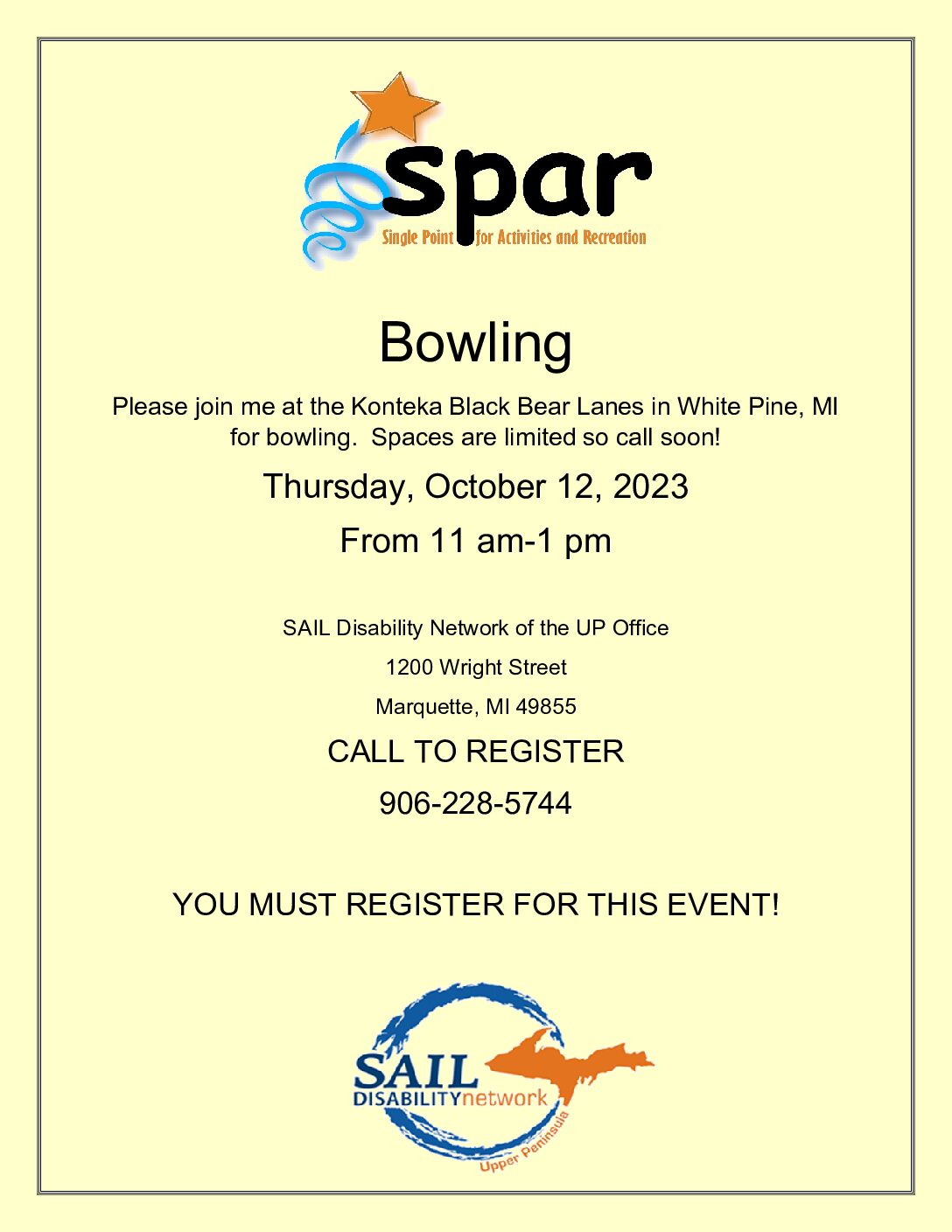 spar
Single Point for Activities and Recreation

Bowling

Please join me at the Konteka Black Bear Lanes in White Pine, MI for bowling. Spaces are limited so call soon!

Thursday, October 12, 2023

From 11 am-1 pm

SAIL Disability Network of the UP Office

1200 Wright Street

Marquette, MI 49855

CALL TO REGISTER

906-228-5744

YOU MUST REGISTER FOR THIS EVENT!

SAIL
DISABILITYnetwork
Upper Peninsula